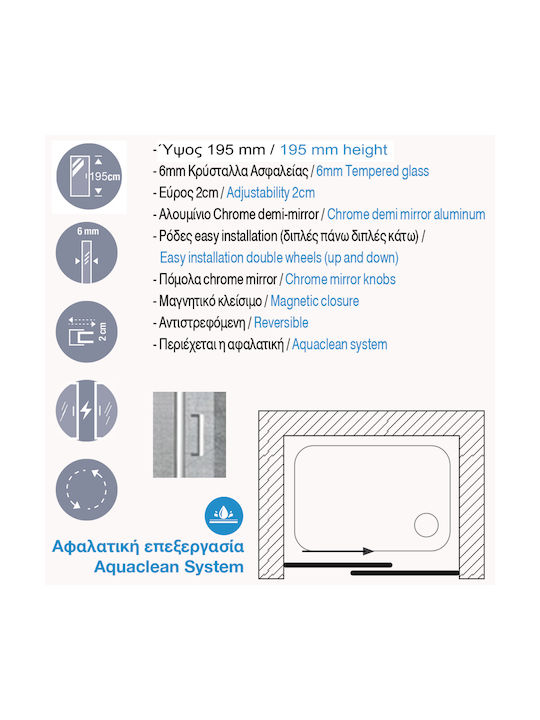 195cm

6 mm

2 cm

-Ύψος 195 mm / 195 mm height
- 6mm Κρύσταλλα Ασφαλείας / 6mm Tempered glass
- Εύρος 2cm / Adjustability 2cm
- Αλουμίνιο Chrome demi-mirror / Chrome demi mirror aluminum
- Ρόδες easy installation (διπλές πάνω διπλές κάτω) / Easy installation double wheels (up and down)
- Πόμολα chrome mirror / Chrome mirror knobs
- Μαγνητικό κλείσιμο / Magnetic closure
- Αντιστρεφόμενη / Reversible
- Περιέχεται η αφαλατική / Aquaclean system

Αφαλατική επεξεργασία
Aquaclean System